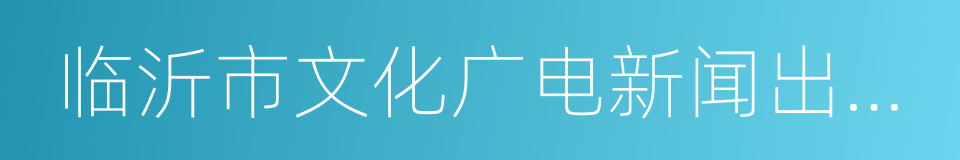 临沂市文化广电新闻出...